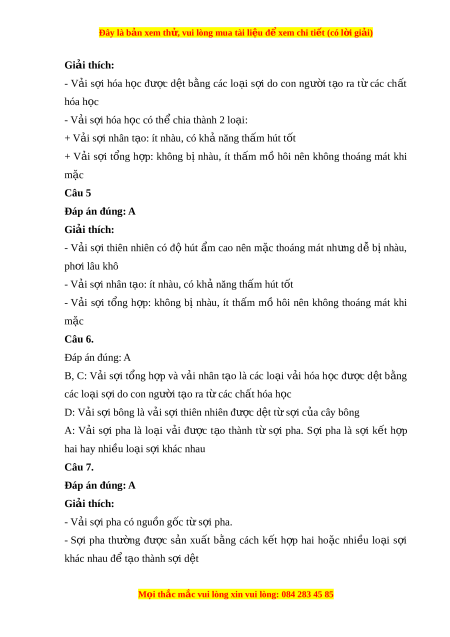 Đây là bản xem thử, vui lòng mua tài liệu để xem chi tiết (có lời giải)

Giải thích:

- Vải sợi hóa học được dệt bằng các loại sợi do con người tạo ra từ các chất hóa học

- Vải sợi hóa học có thể chia thành 2 loại:

+ Vải sợi nhân tạo: ít nhàu, có khả năng thấm hút tốt

+ Vải sợi tổng hợp: không bị nhàu, ít thấm mồ hôi nên không thoáng mát khi mặc

Câu 5

Đáp án đúng: A

Giải thích:

- Vải sợi thiên nhiên có độ hút ẩm cao nên mặc thoáng mát nhưng dễ bị nhàu, phơi lâu khô

- Vải sợi nhân tạo: ít nhàu, có khả năng thấm hút tốt

- Vải sợi tổng hợp: không bị nhàu, ít thấm mồ hôi nên không thoáng mát khi mặc

Câu 6.

Đáp án đúng: A

B, C: Vải sợi tổng hợp và vải nhân tạo là các loại vải hóa học được dệt bằng các loại sợi do con người tạo ra từ các chất hóa học

D: Vải sợi bông là vải sợi thiên nhiên được dệt từ sợi của cây bông

A: Vải sợi pha là loại vải được tạo thành từ sợi pha. Sợi pha là sợi kết hợp hai hay nhiều loại sợi khác nhau

Câu 7.

Đáp án đúng: A

Giải thích:

- Vải sợi pha có nguồn gốc từ sợi pha.

- Sợi pha thường được sản xuất bằng cách kết hợp hai hoặc nhiều loại sợi khác nhau để tạo thành sợi dệt

Mọi thắc mắc vui lòng xin vui lòng: 084 283 45 85